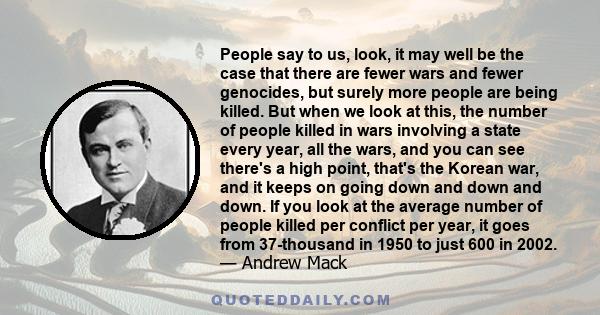 People say to us, look, it may well be the case that there are fewer wars and fewer genocides, but surely more people are being killed. But when we look at this, the number of people killed in wars involving a state every year, all the wars, and you can see there's a high point, that's the Korean war, and it keeps on going down and down and down. If you look at the average number of people killed per conflict per year, it goes from 37-thousand in 1950 to just 600 in 2002.
— Andrew Mack

QUOTEDDAILY.COM